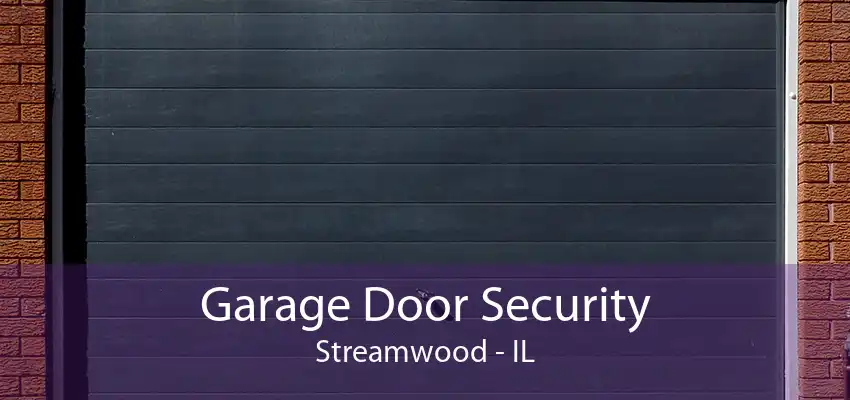 Garage Door Security
Streamwood - IL